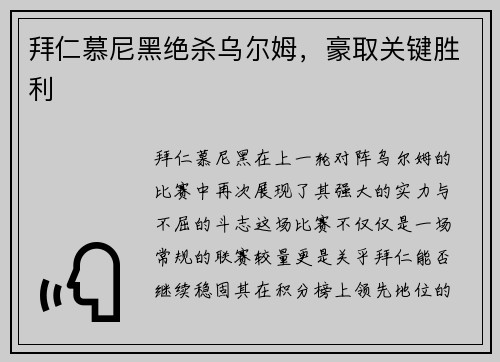 拜仁慕尼黑绝杀乌尔姆，豪取关键胜利

拜仁慕尼黑在上一轮对阵乌尔姆的比赛中再次展现了其强大的实力与不屈的斗志这场比赛不仅仅是一场常规的联赛较量更是关乎拜仁能否继续稳固其在积分榜上领先地位的